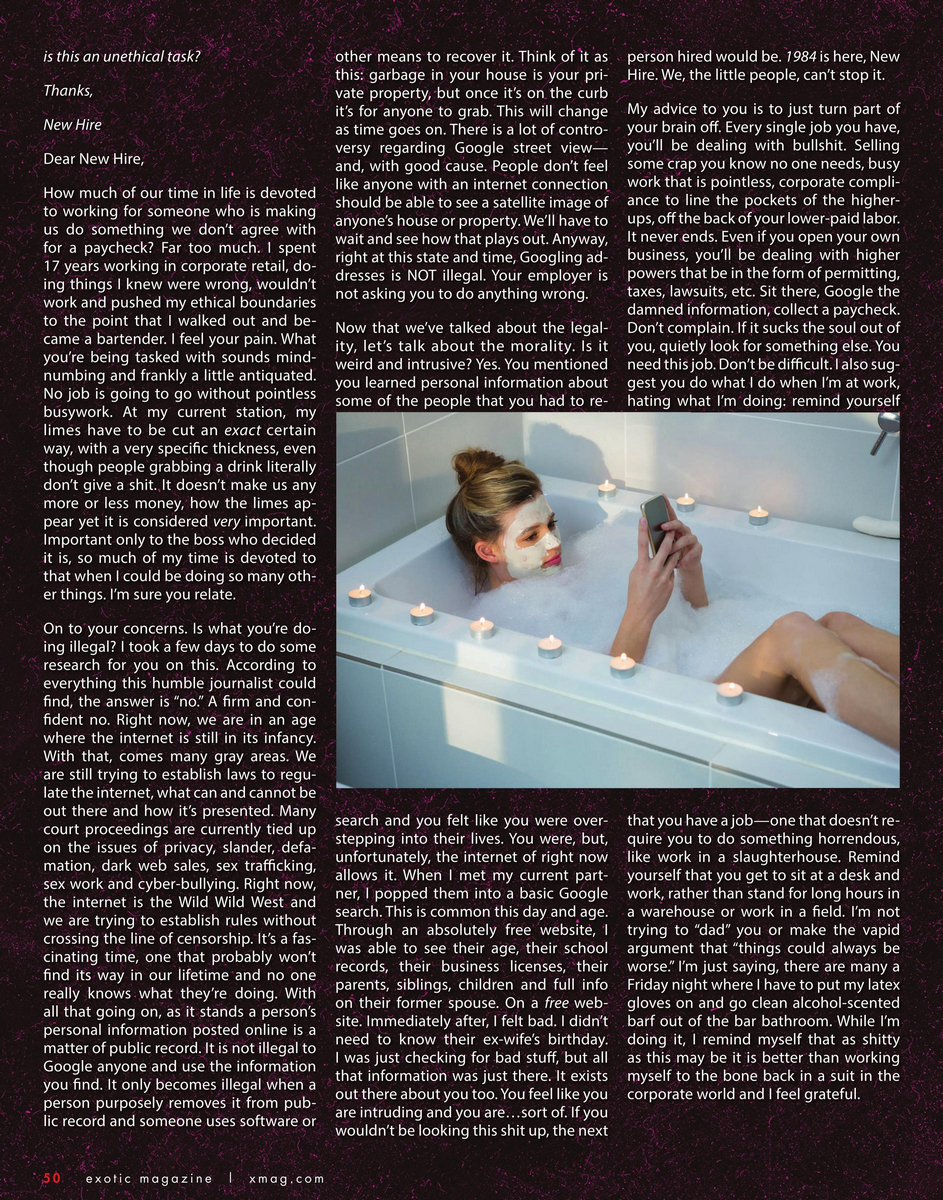 is this an unethical task?

Thanks,

New Hire

Dear New Hire,

How much of our time in life is devoted to working for someone who is making us do something we don't agree with for a paycheck? Far too much. I spent 17 years working in corporate retail, doing things I knew were wrong, wouldn't work and pushed my ethical boundaries to the point that I walked out and became a bartender. I feel your pain. What you're being tasked with sounds mind-numbing and frankly a little antiquated. No job is going to go without pointless busywork. At my current station, my limes have to be cut an exact certain way, with a very specific thickness, even though people grabbing a drink literally don't give a shit. It doesn't make us any more or less money, how the limes appear yet it is considered very important. Important only to the boss who decided it is, so much of my time is devoted to that when I could be doing so many other things. I'm sure you relate.

On to your concerns. Is what you're doing illegal? I took a few days to do some research for you on this. According to everything this humble journalist could find, the answer is "no." A firm and confident no. Right now, we are in an age where the internet is still in its infancy. With that, comes many gray areas. We are still trying to establish laws to regulate the internet, what can and cannot be out there and how it's presented. Many court proceedings are currently tied up on the issues of privacy, slander, defamation, dark web sales, sex trafficking, sex work and cyber-bullying. Right now, the internet is the Wild Wild West and we are trying to establish rules without crossing the line of censorship. It's a fascinating time, one that probably won't find its way in our lifetime and no one really knows what they're doing. With all that going on, as it stands a person's personal information posted online is a matter of public record. It is not illegal to Google anyone and use the information you find. It only becomes illegal when a person purposely removes it from public record and someone uses software or other means to recover it. Think of it as this: garbage in your house is your private property, but once it's on the curb it's for anyone to grab. This will change as time goes on. There is a lot of controversy regarding Google street view—and, with good cause. People don't feel like anyone with an internet connection should be able to see a satellite image of anyone's house or property. We'll have to wait and see how that plays out. Anyway, right at this state and time, Googling addresses is NOT illegal. Your employer is not asking you to do anything wrong.

Now that we've talked about the legality, let's talk about the morality. Is it weird and intrusive? Yes. You mentioned you learned personal information about some of the people that you had to research and you felt like you were overstepping into their lives. You were, but, unfortunately, the internet of right now allows it. When I met my current partner, I popped them into a basic Google search. This is common this day and age. Through an absolutely free website, I was able to see their age, their school records, their business licenses, their parents, siblings, children and full info on their former spouse. On a free website. Immediately after, I felt bad. I didn't need to know their ex-wife's birthday. I was just checking for bad stuff, but all that information was just there. It exists out there about you too. You feel like you are intruding and you are…sort of. If you wouldn't be looking this shit up, the next person hired would be. 1984 is here, New Hire. We, the little people, can't stop it.

My advice to you is to just turn part of your brain off. Every single job you have, you'll be dealing with bullshit. Selling some crap you know no one needs, busy work that is pointless, corporate compliance to line the pockets of the higher-ups, off the back of your lower-paid labor. It never ends. Even if you open your own business, you'll be dealing with higher powers that be in the form of permitting, taxes, lawsuits, etc. Sit there, Google the damned information, collect a paycheck. Don't complain. If it sucks the soul out of you, quietly look for something else. You need this job. Don't be difficult. I also suggest you do what I do when I'm at work, hating what I'm doing: remind yourself that you have a job—one that doesn't require you to do something horrendous, like work in a slaughterhouse. Remind yourself that you get to sit at a desk and work, rather than stand for long hours in a warehouse or work in a field. I'm not trying to "dad" you or make the vapid argument that "things could always be worse." I'm just saying, there are many a Friday night where I have to put my latex gloves on and go clean alcohol-scented barf out of the bar bathroom. While I'm doing it, I remind myself that as shitty as this may be it is better than working myself to the bone back in a suit in the corporate world and I feel grateful.

50 exotic magazine | xmag.com